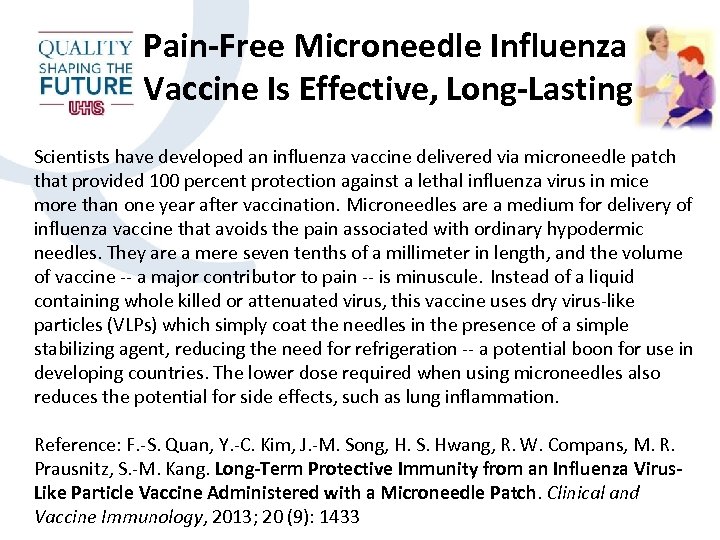 QUALITY SHAPING THE FUTURE UHS

Pain-Free Microneedle Influenza Vaccine Is Effective, Long-Lasting

Scientists have developed an influenza vaccine delivered via microneedle patch that provided 100 percent protection against a lethal influenza virus in mice more than one year after vaccination. Microneedles are a medium for delivery of influenza vaccine that avoids the pain associated with ordinary hypodermic needles. They are a mere seven tenths of a millimeter in length, and the volume of vaccine -- a major contributor to pain -- is minuscule. Instead of a liquid containing whole killed or attenuated virus, this vaccine uses dry virus-like particles (VLPs) which simply coat the needles in the presence of a simple stabilizing agent, reducing the need for refrigeration -- a potential boon for use in developing countries. The lower dose required when using microneedles also reduces the potential for side effects, such as lung inflammation.

Reference: F.-S. Quan, Y.-C. Kim, J.-M. Song, H. S. Hwang, R. W. Compans, M. R. Prausnitz, S.-M. Kang. Long-Term Protective Immunity from an Influenza Virus-Like Particle Vaccine Administered with a Microneedle Patch. Clinical and Vaccine Immunology, 2013; 20 (9): 1433